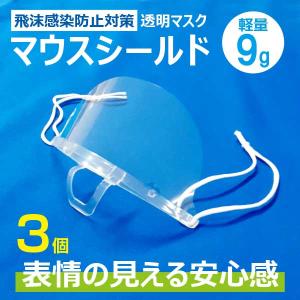 飛沫感染防止対策 透明マスク
マウスシールド

軽量
9g

3個
表情の見える安心感